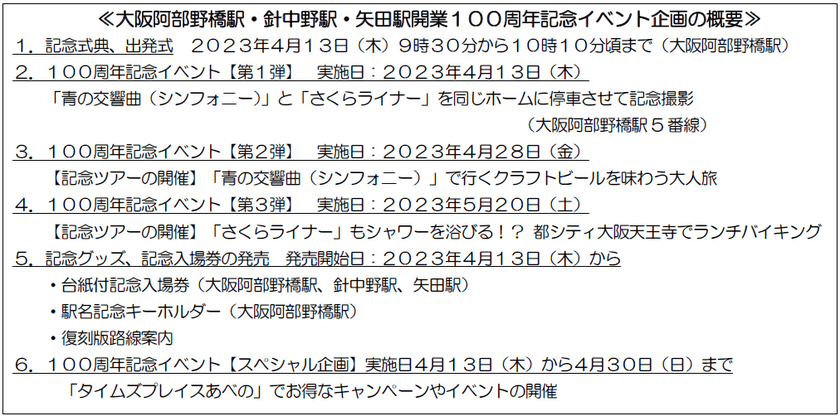 ≪大阪阿部野橋駅・針中野駅・矢田駅開業１００周年記念イベント企画の概要≫

１．記念式典、出発式　２０２３年４月１３日（木）９時３０分から１０時１０分頃まで（大阪阿部野橋駅）

２．１００周年記念イベント【第１弾】　実施日：２０２３年４月１３日（木）

「青の交響曲（シンフォニー）」と「さくらライナー」を同じホームに停車させて記念撮影

（大阪阿部野橋駅５番線）

３．１００周年記念イベント【第２弾】　実施日：２０２３年４月２８日（金）

【記念ツアーの開催】「青の交響曲（シンフォニー）」で行くクラフトビールを味わう大人旅

４．１００周年記念イベント【第３弾】　実施日：２０２３年５月２０日（土）

【記念ツアーの開催】「さくらライナー」もシャワーを浴びる！？ 都シティ大阪天王寺でランチバイキング

５．記念グッズ、記念入場券の発売　発売開始日：２０２３年４月１３日（木）から

・台紙付記念入場券（大阪阿部野橋駅、針中野駅、矢田駅）

・駅名記念キーホルダー（大阪阿部野橋駅）

・復刻版路線案内

６．１００周年記念イベント【スペシャル企画】実施日４月１３日（木）から４月３０日（日）まで

「タイムズプレイスあべの」でお得なキャンペーンやイベントの開催